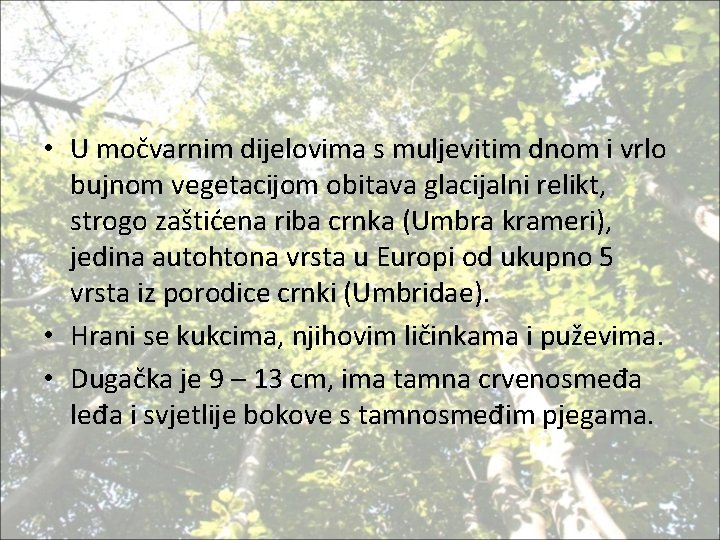 • U močvarnim dijelovima s muljevitim dnom i vrlo bujnom vegetacijom obitava glacijalni relikt, strogo zaštićena riba crnka (Umbra krameri), jedina autohtona vrsta u Europi od ukupno 5 vrsta iz porodice crnki (Umbridae).
• Hrani se kukcima, njihovim ličinkama i puževima.
• Dugačka je 9 – 13 cm, ima tamna crvenosmeđa leđa i svjetlije bokove s tamnosmeđim pjegama.